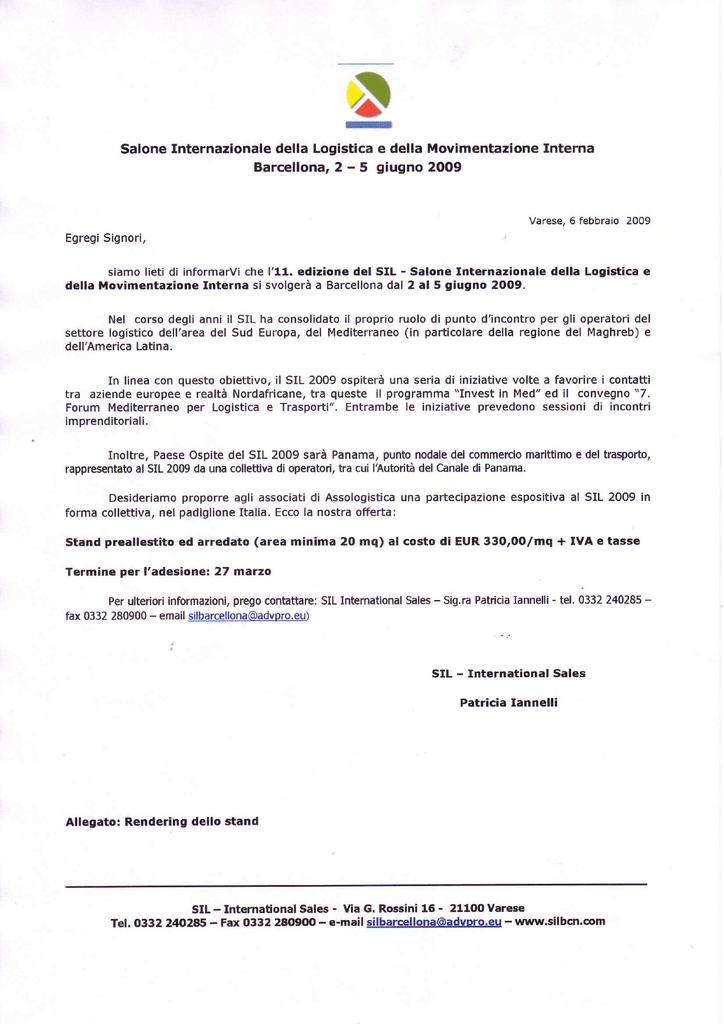 Salone Internazionale della Logistica e della Movimentazione Interna
Barcellona, 2 – 5 giugno 2009

Varese, 6 febbraio 2009

Egregi Signori,

siamo lieti di informarVi che l'11. edizione del SIL - Salone Internazionale della Logistica e della Movimentazione Interna si svolgerà a Barcellona dal 2 al 5 giugno 2009.

Nel corso degli anni il SIL ha consolidato il proprio ruolo di punto d'incontro per gli operatori del settore logistico dell'area del Sud Europa, del Mediterraneo (in particolare della regione del Maghreb) e dell'America Latina.

In linea con questo obiettivo, il SIL 2009 ospiterà una seria di iniziative volte a favorire i contatti tra aziende europee e realtà Nordafricane, tra queste il programma "Invest in Med" ed il convegno "7. Forum Mediterraneo per Logistica e Trasporti". Entrambe le iniziative prevedono sessioni di incontri imprenditoriali.

Inoltre, Paese Ospite del SIL 2009 sarà Panama, punto nodale del commercio marittimo e del trasporto, rappresentato al SIL 2009 da una collettiva di operatori, tra cui l'Autorità del Canale di Panama.

Desideriamo proporre agli associati di Assologistica una partecipazione espositiva al SIL 2009 in forma collettiva, nel padiglione Italia. Ecco la nostra offerta:

Stand preallestito ed arredato (area minima 20 mq) al costo di EUR 330,00/mq + IVA e tasse

Termine per l'adesione: 27 marzo

Per ulteriori informazioni, prego contattare: SIL International Sales – Sig.ra Patricia Iannelli - tel. 0332 240285 – fax 0332 280900 – email silbarcellona@advpro.eu)

SIL – International Sales

Patricia Iannelli

Allegato: Rendering dello stand

SIL – International Sales - Via G. Rossini 16 - 21100 Varese
Tel. 0332 240285 – Fax 0332 280900 – e-mail silbarcellona@advpro.eu – www.silbcn.com